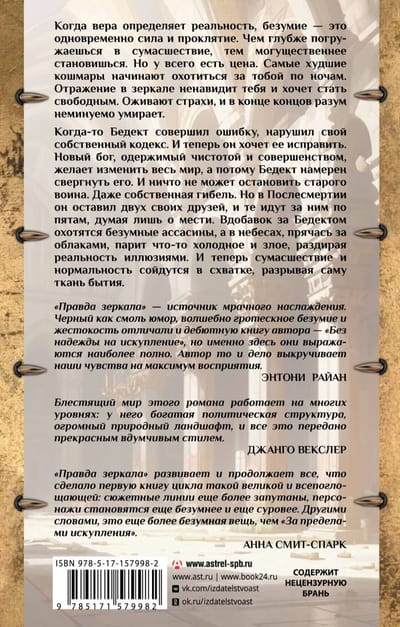 Когда вера определяет реальность, безумие — это одновременно сила и проклятие. Чем глубже погружаешься в сумасшествие, тем могущественнее становишься. Но у всего есть цена. Самые худшие кошмары начинают охотиться за тобой по ночам. Отражение в зеркале ненавидит тебя и хочет стать свободным. Оживают страхи, и в конце концов разум неминуемо умирает.

Когда-то Бедект совершил ошибку, нарушил свой собственный кодекс. И теперь он хочет ее исправить. Новый бог, одержимый чистотой и совершенством, желает изменить весь мир, а потому Бедект намерен свергнуть его. И ничто не может остановить старого воина. Даже собственная гибель. Но в Послесмертии он оставил двух своих друзей, и те идут за ним по пятам, думая лишь о мести. Вдобавок за Бедектом охотятся безумные ассасины, а в небесах, прячась за облаками, парит что-то холодное и злое, раздирая реальность иллюзиями. И теперь сумасшествие и нормальность сойдутся в схватке, разрывая саму ткань бытия.

«Правда зеркала» — источник мрачного наслаждения. Черный как смоль юмор, волшебно гротескное безумие и жестокость отличали и дебютную книгу автора — «Без надежды на искупление», но именно здесь они выражаются наиболее полно. Автор то и дело выкручивает наши чувства на максимум восприятия.

ЭНТОНИ РАЙАН

Блестящий мир этого романа работает на многих уровнях: у него богатая политическая структура, огромный природный ландшафт, и все это передано прекрасным вдумчивым стилем.

ДЖАНГО ВЕКСЛЕР

«Правда зеркала» развивает и продолжает все, что сделало первую книгу цикла такой великой и всепоглощающей: сюжетные линии еще более запутаны, персонажи становятся еще безумнее и еще суровее. Другими словами, это еще более безумная вещь, чем «За пределами искупления».

АННА СМИТ-СПАРК

ISBN 978-5-17-157998-2

9 785171 579982

www.astrel-spb.ru
www.ast.ru | www.book24.ru
vk.com/izdatelstvoast
ok.ru/izdatelstvoast

СОДЕРЖИТ НЕЦЕНЗУРНУЮ БРАНЬ